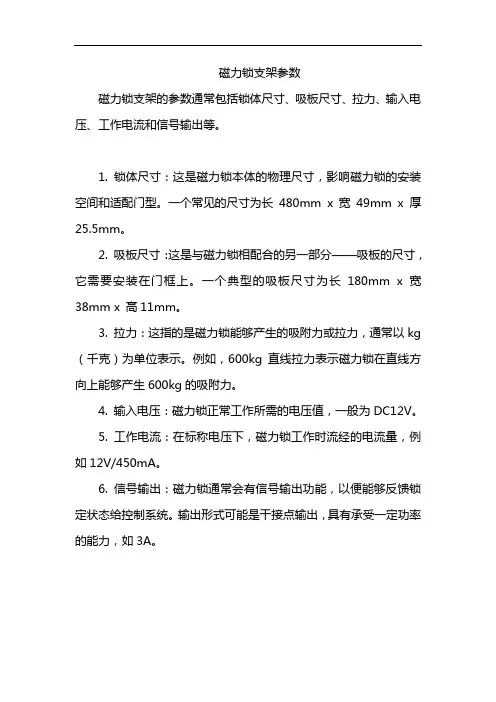 磁力锁支架参数

磁力锁支架的参数通常包括锁体尺寸、吸板尺寸、拉力、输入电压、工作电流和信号输出等。

1. 锁体尺寸：这是磁力锁本体的物理尺寸，影响磁力锁的安装空间和适配门型。一个常见的尺寸为长 480mm x 宽 49mm x 厚 25.5mm。

2. 吸板尺寸：这是与磁力锁相配合的另一部分——吸板的尺寸，它需要安装在门框上。一个典型的吸板尺寸为长 180mm x 宽 38mm x 高 11mm。

3. 拉力：这指的是磁力锁能够产生的吸附力或拉力，通常以 kg（千克）为单位表示。例如，600kg 直线拉力表示磁力锁在直线方向上能够产生 600kg 的吸附力。

4. 输入电压：磁力锁正常工作所需的电压值，一般为 DC12V。

5. 工作电流：在标称电压下，磁力锁工作时流经的电流量，例如 12V/450mA。

6. 信号输出：磁力锁通常会有信号输出功能，以便能够反馈锁定状态给控制系统。输出形式可能是干接点输出，具有承受一定功率的能力，如 3A。